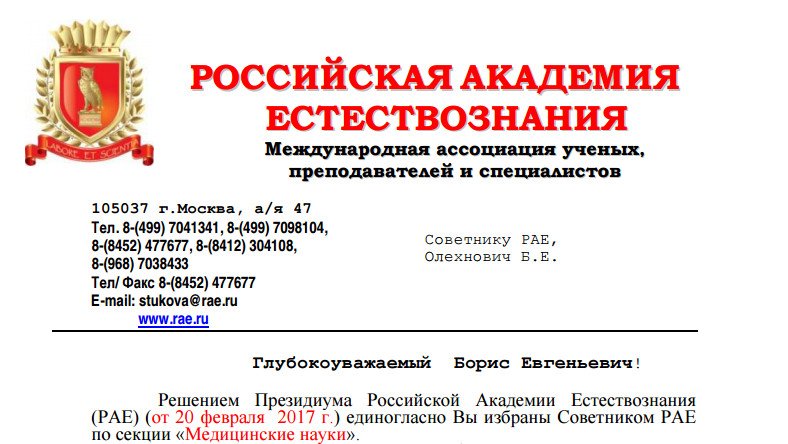 LABORE ET SCIENTIA

РОССИЙСКАЯ АКАДЕМИЯ ЕСТЕСТВОЗНАНИЯ

Международная ассоциация ученых, преподавателей и специалистов

105037 г.Москва, а/я 47
Тел. 8-(499) 7041341, 8-(499) 7098104, 8-(8452) 477677, 8-(8412) 304108, 8-(968) 7038433
Тел/ Факс 8-(8452) 477677
E-mail: stukova@rae.ru
www.rae.ru

Советнику РАЕ,
Олехнович Б.Е.

Глубокоуважаемый Борис Евгеньевич!

Решением Президиума Российской Академии Естествознания (РАЕ) (от 20 февраля 2017 г.) единогласно Вы избраны Советником РАЕ по секции «Медицинские науки».